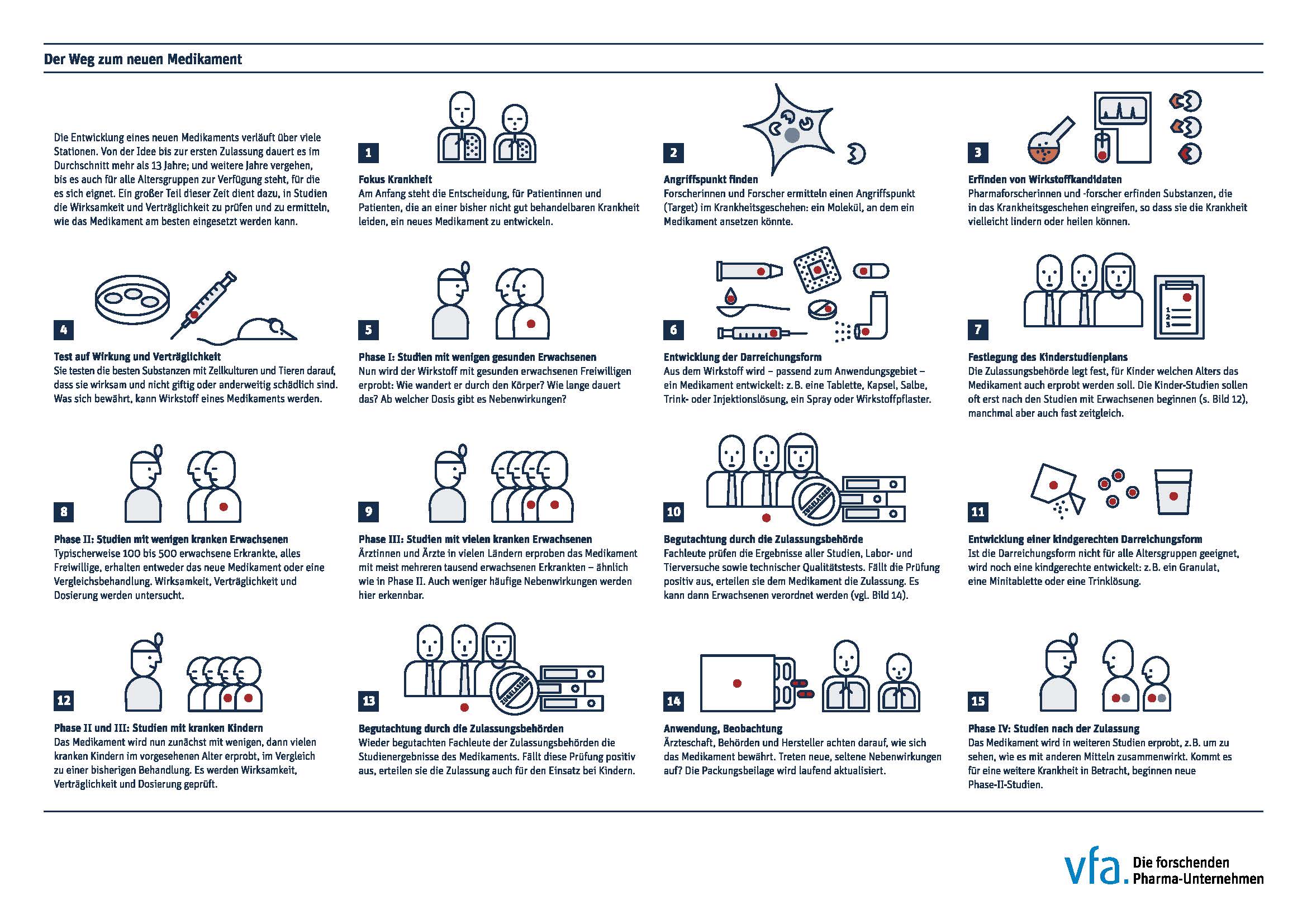 Der Weg zum neuen Medikament

Die Entwicklung eines neuen Medikaments verläuft über viele Stationen. Von der Idee bis zur ersten Zulassung dauert es im Durchschnitt mehr als 13 Jahre; und weitere Jahre vergehen, bis es auch für alle Altersgruppen zur Verfügung steht, für die es sich eignet. Ein großer Teil dieser Zeit dient dazu, in Studien die Wirksamkeit und Verträglichkeit zu prüfen und zu ermitteln, wie das Medikament am besten eingesetzt werden kann.

1

Fokus Krankheit
Am Anfang steht die Entscheidung, für Patientinnen und Patienten, die an einer bisher nicht gut behandelbaren Krankheit leiden, ein neues Medikament zu entwickeln.

2

Angriffspunkt finden
Forscherinnen und Forscher ermitteln einen Angriffspunkt (Target) im Krankheitsgeschehen: ein Molekül, an dem ein Medikament ansetzen könnte.

3

Erfinden von Wirkstoffkandidaten
Pharmaforscherinnen und -forscher erfinden Substanzen, die in das Krankheitsgeschehen eingreifen, so dass sie die Krankheit vielleicht lindern oder heilen können.

4

Test auf Wirkung und Verträglichkeit
Sie testen die besten Substanzen mit Zellkulturen und Tieren darauf, dass sie wirksam und nicht giftig oder anderweitig schädlich sind. Was sich bewährt, kann Wirkstoff eines Medikaments werden.

5

Phase I: Studien mit wenigen gesunden Erwachsenen
Nun wird der Wirkstoff mit gesunden erwachsenen Freiwilligen erprobt: Wie wandert er durch den Körper? Wie lange dauert das? Ab welcher Dosis gibt es Nebenwirkungen?

6

Entwicklung der Darreichungsform
Aus dem Wirkstoff wird – passend zum Anwendungsgebiet – ein Medikament entwickelt: z.B. eine Tablette, Kapsel, Salbe, Trink- oder Injektionslösung, ein Spray oder Wirkstoffpflaster.

7

1
2
3

Festlegung des Kinderstudienplans
Die Zulassungsbehörde legt fest, für Kinder welchen Alters das Medikament auch erprobt werden soll. Die Kinder-Studien sollen oft erst nach den Studien mit Erwachsenen beginnen (s. Bild 12), manchmal aber auch fast zeitgleich.

8

Phase II: Studien mit wenigen kranken Erwachsenen
Typischerweise 100 bis 500 erwachsene Erkrankte, alles Freiwillige, erhalten entweder das neue Medikament oder eine Vergleichsbehandlung. Wirksamkeit, Verträglichkeit und Dosierung werden untersucht.

9

Phase III: Studien mit vielen kranken Erwachsenen
Ärztinnen und Ärzte in vielen Ländern erproben das Medikament mit meist mehreren tausend erwachsenen Erkrankten – ähnlich wie in Phase II. Auch weniger häufige Nebenwirkungen werden hier erkennbar.

10

ZUGELASSEN

Begutachtung durch die Zulassungsbehörde
Fachleute prüfen die Ergebnisse aller Studien, Labor- und Tierversuche sowie technischer Qualitätstests. Fällt die Prüfung positiv aus, erteilen sie dem Medikament die Zulassung. Es kann dann Erwachsenen verordnet werden (vgl. Bild 14).

11

Entwicklung einer kindgerechten Darreichungsform
Ist die Darreichungsform nicht für alle Altersgruppen geeignet, wird noch eine kindgerechte entwickelt: z.B. ein Granulat, eine Minitablette oder eine Trinklösung.

12

Phase II und III: Studien mit kranken Kindern
Das Medikament wird nun zunächst mit wenigen, dann vielen kranken Kindern im vorgesehenen Alter erprobt, im Vergleich zu einer bisherigen Behandlung. Es werden Wirksamkeit, Verträglichkeit und Dosierung geprüft.

13

ZUGELASSEN

Begutachtung durch die Zulassungsbehörden
Wieder begutachten Fachleute der Zulassungsbehörden die Studienergebnisse des Medikaments. Fällt diese Prüfung positiv aus, erteilen sie die Zulassung auch für den Einsatz bei Kindern.

14

Anwendung, Beobachtung
Ärzteschaft, Behörden und Hersteller achten darauf, wie sich das Medikament bewährt. Treten neue, seltene Nebenwirkungen auf? Die Packungsbeilage wird laufend aktualisiert.

15

Phase IV: Studien nach der Zulassung
Das Medikament wird in weiteren Studien erprobt, z.B. um zu sehen, wie es mit anderen Mitteln zusammenwirkt. Kommt es für eine weitere Krankheit in Betracht, beginnen neue Phase-II-Studien.

vfa. Die forschenden Pharma-Unternehmen